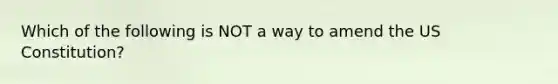 Which of the following is NOT a way to amend the US Constitution?